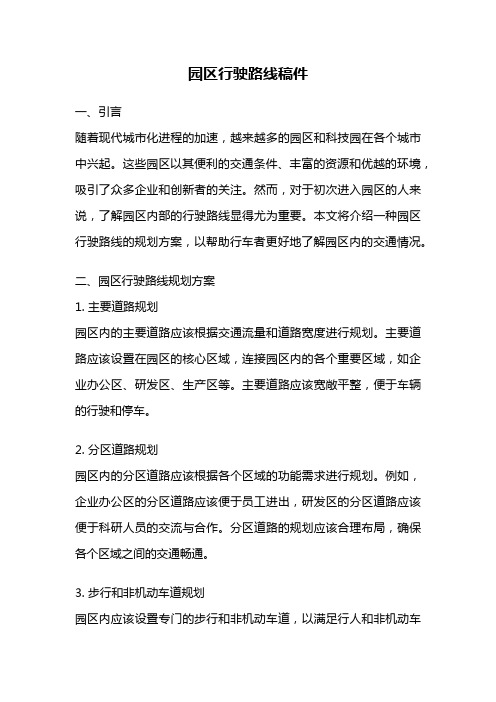 园区行驶路线稿件

一、引言

随着现代城市化进程的加速，越来越多的园区和科技园在各个城市中兴起。这些园区以其便利的交通条件、丰富的资源和优越的环境，吸引了众多企业和创新者的关注。然而，对于初次进入园区的人来说，了解园区内部的行驶路线显得尤为重要。本文将介绍一种园区行驶路线的规划方案，以帮助行车者更好地了解园区内的交通情况。

二、园区行驶路线规划方案

1. 主要道路规划

园区内的主要道路应该根据交通流量和道路宽度进行规划。主要道路应该设置在园区的核心区域，连接园区内的各个重要区域，如企业办公区、研发区、生产区等。主要道路应该宽敞平整，便于车辆的行驶和停车。

2. 分区道路规划

园区内的分区道路应该根据各个区域的功能需求进行规划。例如，企业办公区的分区道路应该便于员工进出，研发区的分区道路应该便于科研人员的交流与合作。分区道路的规划应该合理布局，确保各个区域之间的交通畅通。

3. 步行和非机动车道规划

园区内应该设置专门的步行和非机动车道，以满足行人和非机动车